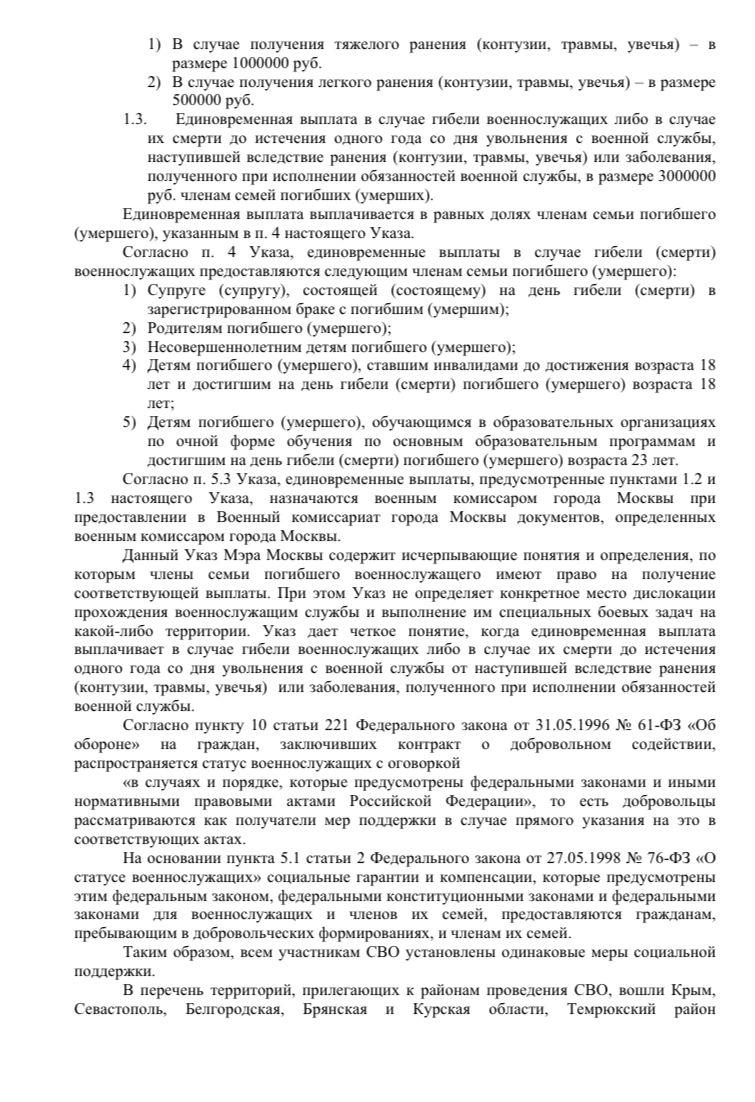 1) В случае получения тяжелого ранения (контузии, травмы, увечья) – в размере 1000000 руб.
2) В случае получения легкого ранения (контузии, травмы, увечья) – в размере 500000 руб.

1.3. Единовременная выплата в случае гибели военнослужащих либо в случае их смерти до истечения одного года со дня увольнения с военной службы, наступившей вследствие ранения (контузии, травмы, увечья) или заболевания, полученного при исполнении обязанностей военной службы, в размере 3000000 руб. членам семей погибших (умерших).

Единовременная выплата выплачивается в равных долях членам семьи погибшего (умершего), указанным в п. 4 настоящего Указа.

Согласно п. 4 Указа, единовременные выплаты в случае гибели (смерти) военнослужащих предоставляются следующим членам семьи погибшего (умершего):
1) Супруге (супругу), состоящей (состоящему) на день гибели (смерти) в зарегистрированном браке с погибшим (умершим);
2) Родителям погибшего (умершего);
3) Несовершеннолетним детям погибшего (умершего);
4) Детям погибшего (умершего), ставшим инвалидами до достижения возраста 18 лет и достигшим на день гибели (смерти) погибшего (умершего) возраста 18 лет;
5) Детям погибшего (умершего), обучающимся в образовательных организациях по очной форме обучения по основным образовательным программам и достигшим на день гибели (смерти) погибшего (умершего) возраста 23 лет.

Согласно п. 5.3 Указа, единовременные выплаты, предусмотренные пунктами 1.2 и 1.3 настоящего Указа, назначаются военным комиссаром города Москвы при предоставлении в Военный комиссариат города Москвы документов, определенных военным комиссаром города Москвы.

Данный Указ Мэра Москвы содержит исчерпывающие понятия и определения, по которым члены семьи погибшего военнослужащего имеют право на получение соответствующей выплаты. При этом Указ не определяет конкретное место дислокации прохождения военнослужащим службы и выполнение им специальных боевых задач на какой-либо территории. Указ дает четкое понятие, когда единовременная выплата выплачивает в случае гибели военнослужащих либо в случае их смерти до истечения одного года со дня увольнения с военной службы от наступившей вследствие ранения (контузии, травмы, увечья) или заболевания, полученного при исполнении обязанностей военной службы.

Согласно пункту 10 статьи 221 Федерального закона от 31.05.1996 № 61-ФЗ «Об обороне» на граждан, заключивших контракт о добровольном содействии, распространяется статус военнослужащих с оговоркой

«в случаях и порядке, которые предусмотрены федеральными законами и иными нормативными правовыми актами Российской Федерации», то есть добровольцы рассматриваются как получатели мер поддержки в случае прямого указания на это в соответствующих актах.

На основании пункта 5.1 статьи 2 Федерального закона от 27.05.1998 № 76-ФЗ «О статусе военнослужащих» социальные гарантии и компенсации, которые предусмотрены этим федеральным законом, федеральными конституционными законами и федеральными законами для военнослужащих и членов их семей, предоставляются гражданам, пребывающим в добровольческих формированиях, и членам их семей.

Таким образом, всем участникам СВО установлены одинаковые меры социальной поддержки.

В перечень территорий, прилегающих к районам проведения СВО, вошли Крым, Севастополь, Белгородская, Брянская и Курская области, Темрюкский район